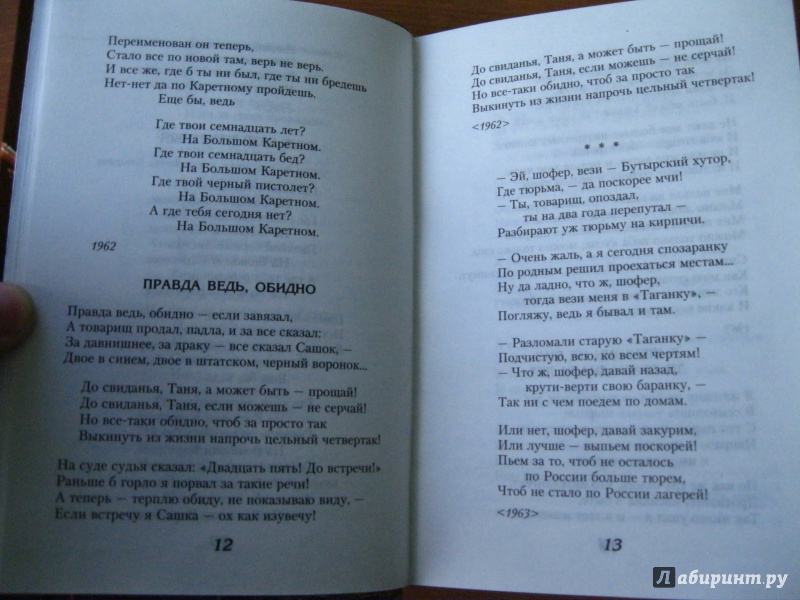 Переименован он теперь,
Стало все по новой там, верь не верь.
И все же, где б ты ни был, где ты ни бредешь
Нет-нет да по Каретному пройдешь.
Еще бы, ведь

Где твои семнадцать лет?
На Большом Каретном.
Где твои семнадцать бед?
На Большом Каретном.
Где твой черный пистолет?
На Большом Каретном.
А где тебя сегодня нет?
На Большом Каретном.

1962

ПРАВДА ВЕДЬ, ОБИДНО

Правда ведь, обидно — если завязал,
А товарищ продал, падла, и за все сказал:
За давнишнее, за драку — все сказал Сашок, —
Двое в синем, двое в штатском, черный воронок...

До свиданья, Таня, а может быть — прощай!
До свиданья, Таня, если можешь — не серчай!
Но все-таки обидно, чтоб за просто так
Выкинуть из жизни напрочь цельный четвертак!

На суде судья сказал: «Двадцать пять! До встречи!»
Раньше б горло я порвал за такие речи!
А теперь — терплю обиду, не показываю виду, —
Если встречу я Сашка — ох как изувечу!

12

До свиданья, Таня, а может быть — прощай!
До свиданья, Таня, если можешь — не серчай!
Но все-таки обидно, чтоб за просто так
Выкинуть из жизни напрочь цельный четвертак!

<1962>

* * *

— Эй, шофер, вези — Бутырский хутор,
Где тюрьма, — да поскорее мчи!
— Ты, товарищ, опоздал,
ты на два года перепутал —
Разбирают уж тюрьму на кирпичи.

— Очень жаль, а я сегодня спозаранку
По родным решил проехаться местам...
Ну да ладно, что ж, шофер,
тогда вези меня в «Таганку», —
Погляжу, ведь я бывал и там.

— Разломали старую «Таганку» —
Подчистую, всю, ко всем чертям!
— Что ж, шофер, давай назад,
крути-верти свою баранку, —
Так ни с чем поедем по домам.

Или нет, шофер, давай закурим,
Или лучше — выпьем поскорей!
Пьем за то, чтоб не осталось
по России больше тюрем,
Чтоб не стало по России лагерей!

<1963>

13

Лабиринт.ру